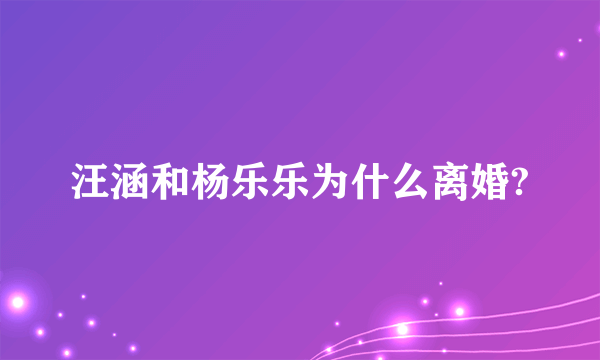 汪涵和杨乐乐为什么离婚?